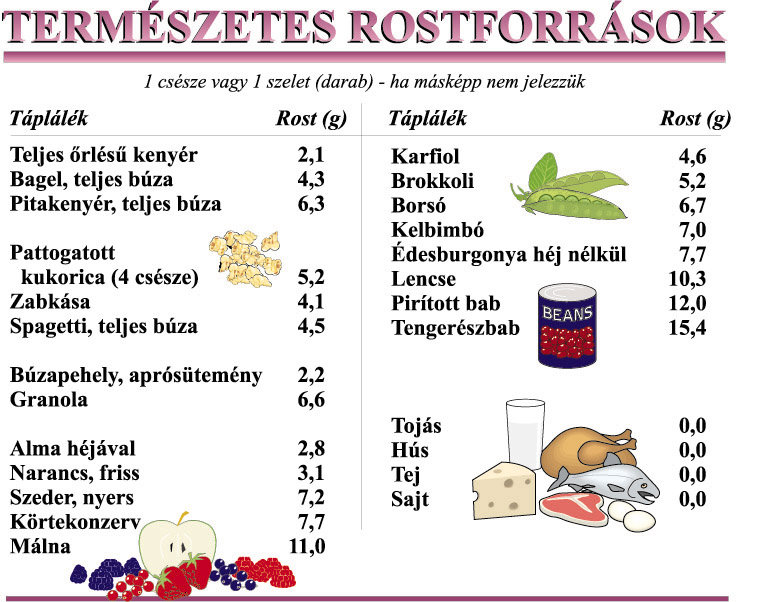 TERMÉSZETES ROSTFORRÁSOK

1 csésze vagy 1 szelet (darab) - ha másképp nem jelezzük

| Táplálék | Rost (g) |
|---|---|
| Teljes őrlésű kenyér | 2,1 |
| Bagel, teljes búza | 4,3 |
| Pitakenyér, teljes búza | 6,3 |
| Pattogatott kukorica (4 csésze) | 5,2 |
| Zabkása | 4,1 |
| Spagetti, teljes búza | 4,5 |
| Búzapehely, aprósütemény | 2,2 |
| Granola | 6,6 |
| Alma héjával | 2,8 |
| Narancs, friss | 3,1 |
| Szeder, nyers | 7,2 |
| Körtekonzerv | 7,7 |
| Málna | 11,0 |

| Táplálék | Rost (g) |
|---|---|
| Karfiol | 4,6 |
| Brokkoli | 5,2 |
| Borsó | 6,7 |
| Kelbimbó | 7,0 |
| Édesburgonya héj nélkül | 7,7 |
| Lencse | 10,3 |
| Pirított bab | 12,0 |
| Tengerészbab | 15,4 |
| Tojás | 0,0 |
| Hús | 0,0 |
| Tej | 0,0 |
| Sajt | 0,0 |

BEANS